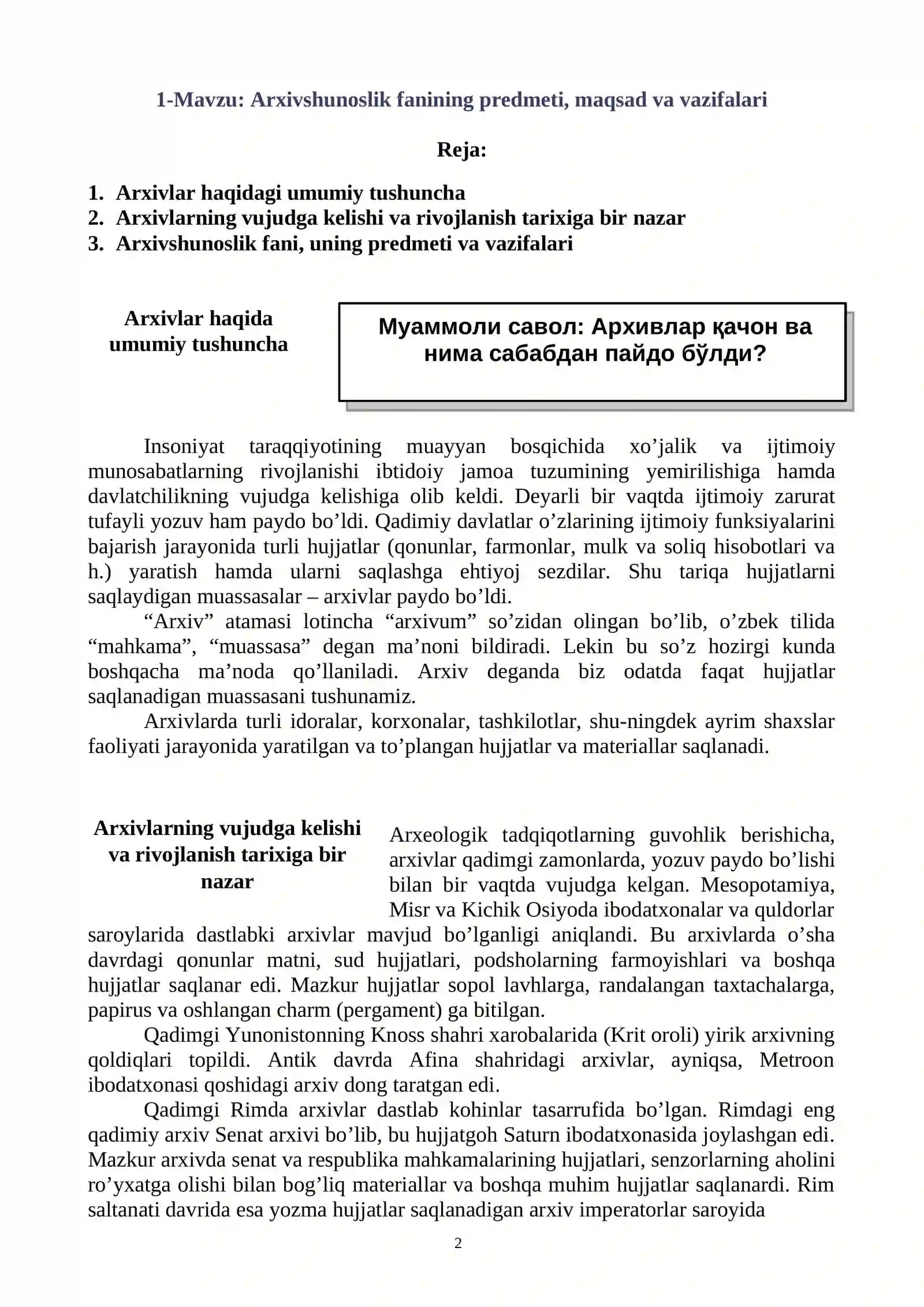 1-Mavzu: Arxivshunoslik fanining predmeti, maqsad va vazifalari

Reja:

1. Arxivlar haqidagi umumiy tushuncha
2. Arxivlarning vujudga kelishi va rivojlanish tarixiga bir nazar
3. Arxivshunoslik fani, uning predmeti va vazifalari

Arxivlar haqida umumiy tushuncha

Муаммоли савол: Архивлар қачон ва нима сабабдан пайдо бўлди?

Insoniyat taraqqiyotining muayyan bosqichida xo'jalik va ijtimoiy munosabatlarning rivojlanishi ibtidoiy jamoa tuzumining yemirilishiga hamda davlatchilikning vujudga kelishiga olib keldi. Deyarli bir vaqtda ijtimoiy zarurat tufayli yozuv ham paydo bo'ldi. Qadimiy davlatlar o'zlarining ijtimoiy funksiyalarini bajarish jarayonida turli hujjatlar (qonunlar, farmonlar, mulk va soliq hisobotlari va h.) yaratish hamda ularni saqlashga ehtiyoj sezdilar. Shu tariqa hujjatlarni saqlaydigan muassasalar – arxivlar paydo bo'ldi.

"Arxiv" atamasi lotincha "arxivum" so'zidan olingan bo'lib, o'zbek tilida "mahkama", "muassasa" degan ma'noni bildiradi. Lekin bu so'z hozirgi kunda boshqacha ma'noda qo'llaniladi. Arxiv deganda biz odatda faqat hujjatlar saqlanadigan muassasani tushunamiz.

Arxivlarda turli idoralar, korxonalar, tashkilotlar, shu-ningdek ayrim shaxslar faoliyati jarayonida yaratilgan va to'plangan hujjatlar va materiallar saqlanadi.

Arxivlarning vujudga kelishi va rivojlanish tarixiga bir nazar

Arxeologik tadqiqotlarning guvohlik berishicha, arxivlar qadimgi zamonlarda, yozuv paydo bo'lishi bilan bir vaqtda vujudga kelgan. Mesopotamiya, Misr va Kichik Osiyoda ibodatxonalar va quldorlar saroylarida dastlabki arxivlar mavjud bo'lganligi aniqlandi. Bu arxivlarda o'sha davrdagi qonunlar matni, sud hujjatlari, podsholarning farmoyishlari va boshqa hujjatlar saqlanar edi. Mazkur hujjatlar sopol lavhlarga, randalangan taxtachalarga, papirus va oshlangan charm (pergament) ga bitilgan.

Qadimgi Yunonistonning Knoss shahri xarobalarida (Krit oroli) yirik arxivning qoldiqlari topildi. Antik davrda Afina shahridagi arxivlar, ayniqsa, Metroon ibodatxonasi qoshidagi arxiv dong taratgan edi.

Qadimgi Rimda arxivlar dastlab kohinlar tasarrufida bo'lgan. Rimdagi eng qadimiy arxiv Senat arxivi bo'lib, bu hujjatgoh Saturn ibodatxonasida joylashgan edi. Mazkur arxivda senat va respublika mahkamalarining hujjatlari, senzorlarning aholini ro'yxatga olishi bilan bog'liq materiallar va boshqa muhim hujjatlar saqlanardi. Rim saltanati davrida esa yozma hujjatlar saqlanadigan arxiv imperatorlar saroyida

2